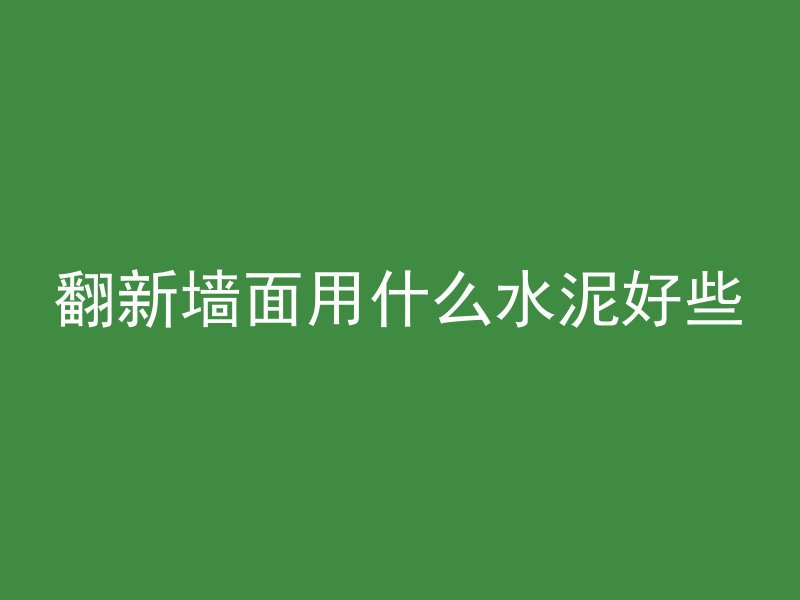 翻新墙面用什么水泥好些